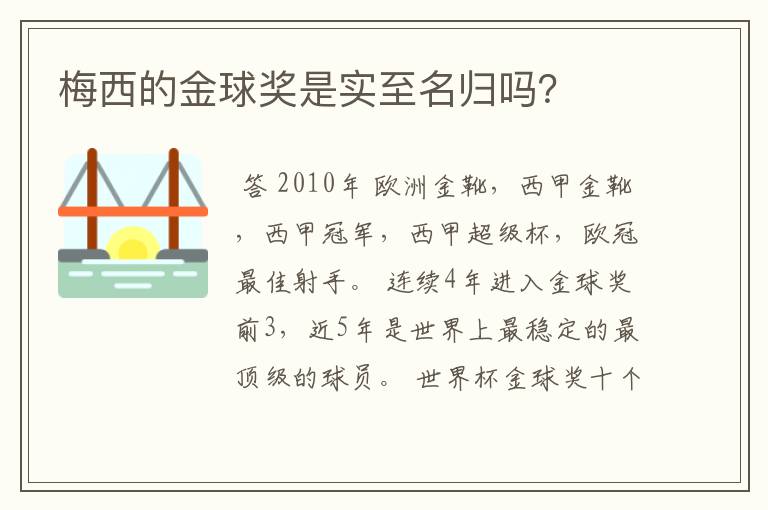 梅西的金球奖是实至名归吗?

答 2010年 欧洲金靴，西甲金靴，西甲冠军，西甲超级杯，欧冠最佳射手。 连续4年进入金球奖前3，近5年是世界上最稳定的最顶级的球员。 世界杯金球奖十个